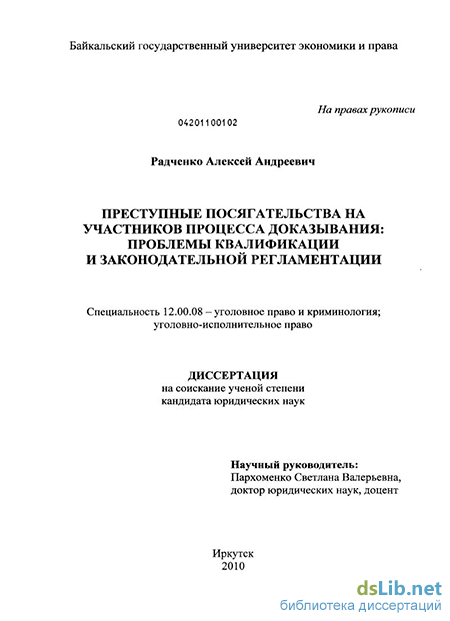 Байкальский государственный университет экономики и права

На правах рукописи

04201100102

Радченко Алексей Андреевич

ПРЕСТУПНЫЕ ПОСЯГАТЕЛЬСТВА НА УЧАСТНИКОВ ПРОЦЕССА ДОКАЗЫВАНИЯ: ПРОБЛЕМЫ КВАЛИФИКАЦИИ И ЗАКОНОДАТЕЛЬНОЙ РЕГЛАМЕНТАЦИИ

Специальность 12.00.08 – уголовное право и криминология; уголовно-исполнительное право

ДИССЕРТАЦИЯ
на соискание ученой степени
кандидата юридических наук

Научный руководитель:
Пархоменко Светлана Валерьевна,
доктор юридических наук, доцент

Иркутск
2010

dsLib.net
библиотека диссертаций